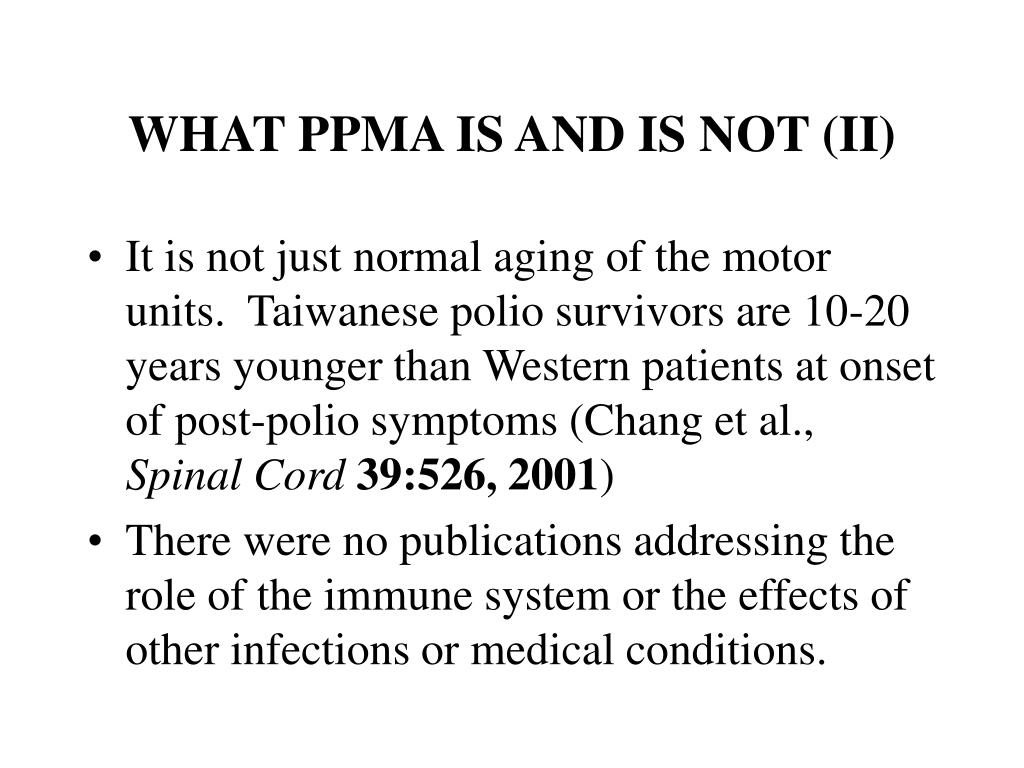 WHAT PPMA IS AND IS NOT (II)

• It is not just normal aging of the motor units. Taiwanese polio survivors are 10-20 years younger than Western patients at onset of post-polio symptoms (Chang et al., Spinal Cord 39:526, 2001)

• There were no publications addressing the role of the immune system or the effects of other infections or medical conditions.